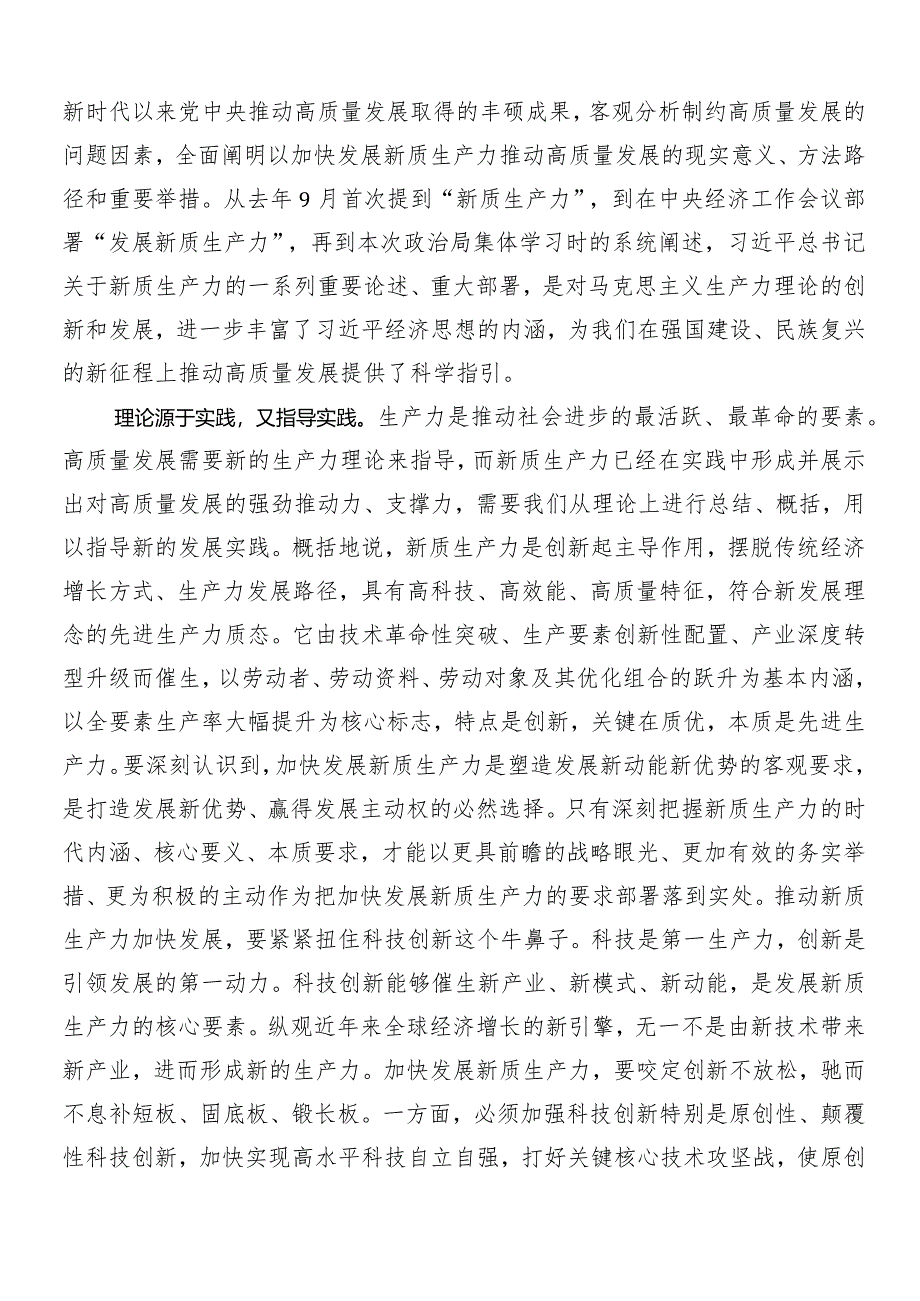 新时代以来党中央推动高质量发展取得的丰硕成果，客观分析制约高质量发展的问题因素，全面阐明以加快发展新质生产力推动高质量发展的现实意义、方法路径和重要举措。从去年9月首次提到“新质生产力”，到在中央经济工作会议部署“发展新质生产力”，再到本次政治局集体学习时的系统阐述，习近平总书记关于新质生产力的一系列重要论述、重大部署，是对马克思主义生产力理论的创新和发展，进一步丰富了习近平经济思想的内涵，为我们在强国建设、民族复兴的新征程上推动高质量发展提供了科学指引。

理论源于实践，又指导实践。生产力是推动社会进步的最活跃、最革命的要素。高质量发展需要新的生产力理论来指导，而新质生产力已经在实践中形成并展示出对高质量发展的强劲推动力、支撑力，需要我们从理论上进行总结、概括，用以指导新的发展实践。概括地说，新质生产力是创新起主导作用，摆脱传统经济增长方式、生产力发展路径，具有高科技、高效能、高质量特征，符合新发展理念的先进生产力质态。它由技术革命性突破、生产要素创新性配置、产业深度转型升级而催生，以劳动者、劳动资料、劳动对象及其优化组合的跃升为基本内涵，以全要素生产率大幅提升为核心标志，特点是创新，关键在质优，本质是先进生产力。要深刻认识到，加快发展新质生产力是塑造发展新动能新优势的客观要求，是打造发展新优势、赢得发展主动权的必然选择。只有深刻把握新质生产力的时代内涵、核心要义、本质要求，才能以更具前瞻的战略眼光、更加有效的务实举措、更为积极的主动作为把加快发展新质生产力的要求部署落到实处。推动新质生产力加快发展，要紧紧扭住科技创新这个牛鼻子。科技是第一生产力，创新是引领发展的第一动力。科技创新能够催生新产业、新模式、新动能，是发展新质生产力的核心要素。纵观近年来全球经济增长的新引擎，无一不是由新技术带来新产业，进而形成新的生产力。加快发展新质生产力，要咬定创新不放松，驰而不息补短板、固底板、锻长板。一方面，必须加强科技创新特别是原创性、颠覆性科技创新，加快实现高水平科技自立自强，打好关键核心技术攻坚战，使原创